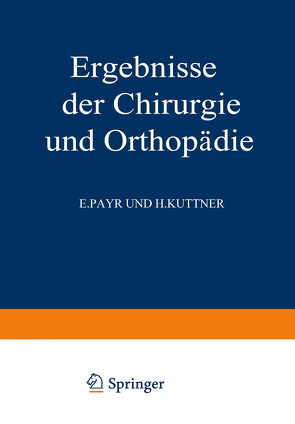 Ergebnisse der Chirurgie und Orthopädie

E.PAYR UND H.KUTTNER

Springer